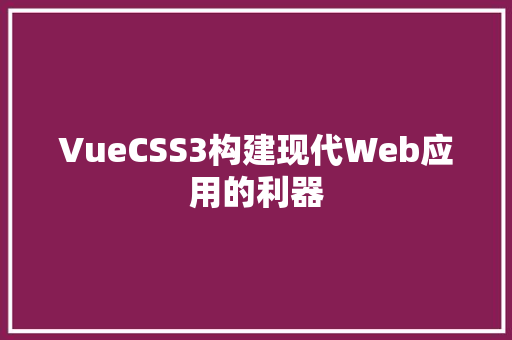 VueCSS3构建现代Web应用的利器